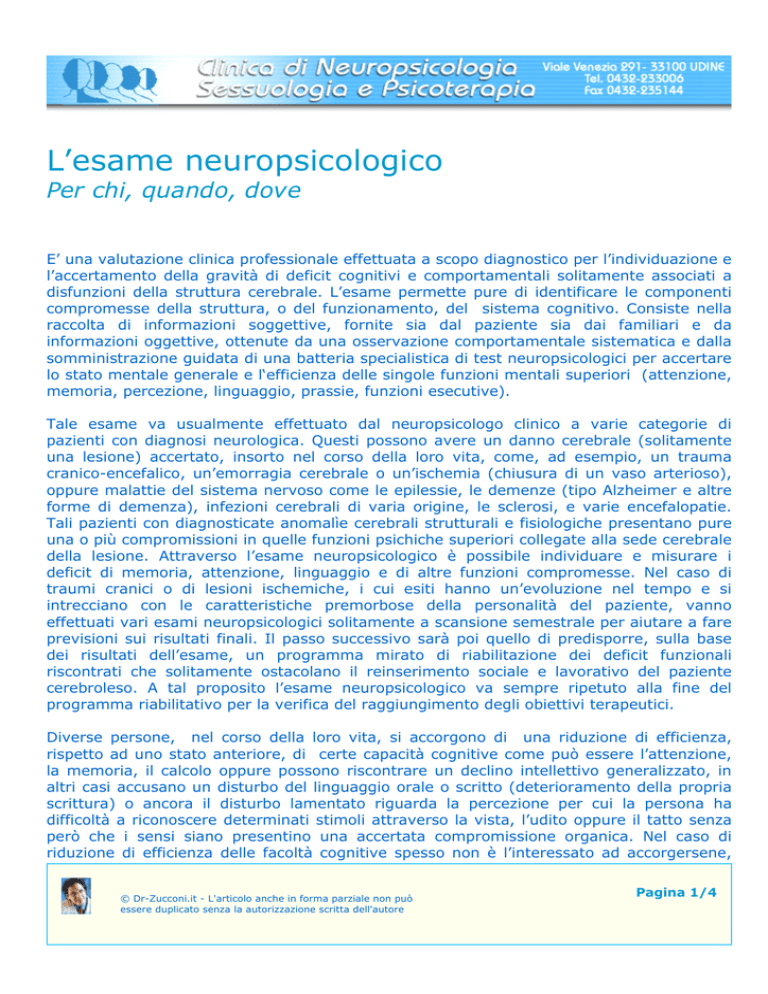 Clinica di Neuropsicologia Sessuologia e Psicoterapia

Viale Venezia 291- 33100 UDINE
Tel. 0432-233006
Fax 0432-235144

L'esame neuropsicologico
Per chi, quando, dove

E' una valutazione clinica professionale effettuata a scopo diagnostico per l'individuazione e l'accertamento della gravità di deficit cognitivi e comportamentali solitamente associati a disfunzioni della struttura cerebrale. L'esame permette pure di identificare le componenti compromesse della struttura, o del funzionamento, del sistema cognitivo. Consiste nella raccolta di informazioni soggettive, fornite sia dal paziente sia dai familiari e da informazioni oggettive, ottenute da una osservazione comportamentale sistematica e dalla somministrazione guidata di una batteria specialistica di test neuropsicologici per accertare lo stato mentale generale e l'efficienza delle singole funzioni mentali superiori (attenzione, memoria, percezione, linguaggio, prassie, funzioni esecutive).

Tale esame va usualmente effettuato dal neuropsicologo clinico a varie categorie di pazienti con diagnosi neurologica. Questi possono avere un danno cerebrale (solitamente una lesione) accertato, insorto nel corso della loro vita, come, ad esempio, un trauma cranico-encefalico, un'emorragia cerebrale o un'ischemia (chiusura di un vaso arterioso), oppure malattie del sistema nervoso come le epilessie, le demenze (tipo Alzheimer e altre forme di demenza), infezioni cerebrali di varia origine, le sclerosi, e varie encefalopatie. Tali pazienti con diagnosticate anomalie cerebrali strutturali e fisiologiche presentano pure una o più compromissioni in quelle funzioni psichiche superiori collegate alla sede cerebrale della lesione. Attraverso l'esame neuropsicologico è possibile individuare e misurare i deficit di memoria, attenzione, linguaggio e di altre funzioni compromesse. Nel caso di traumi cranici o di lesioni ischemiche, i cui esiti hanno un'evoluzione nel tempo e si intrecciano con le caratteristiche premorbose della personalità del paziente, vanno effettuati vari esami neuropsicologici solitamente a scansione semestrale per aiutare a fare previsioni sui risultati finali. Il passo successivo sarà poi quello di predisporre, sulla base dei risultati dell'esame, un programma mirato di riabilitazione dei deficit funzionali riscontrati che solitamente ostacolano il reinserimento sociale e lavorativo del paziente cerebroleso. A tal proposito l'esame neuropsicologico va sempre ripetuto alla fine del programma riabilitativo per la verifica del raggiungimento degli obiettivi terapeutici.

Diverse persone, nel corso della loro vita, si accorgono di una riduzione di efficienza, rispetto ad uno stato anteriore, di certe capacità cognitive come può essere l'attenzione, la memoria, il calcolo oppure possono riscontrare un declino intellettivo generalizzato, in altri casi accusano un disturbo del linguaggio orale o scritto (deterioramento della propria scrittura) o ancora il disturbo lamentato riguarda la percezione per cui la persona ha difficoltà a riconoscere determinati stimoli attraverso la vista, l'udito oppure il tatto senza però che i sensi siano presentino una accertata compromissione organica. Nel caso di riduzione di efficienza delle facoltà cognitive spesso non è l'interessato ad accorgersene,

© Dr-Zucconi.it - L'articolo anche in forma parziale non può essere duplicato senza la autorizzazione scritta dell'autore

Pagina 1/4